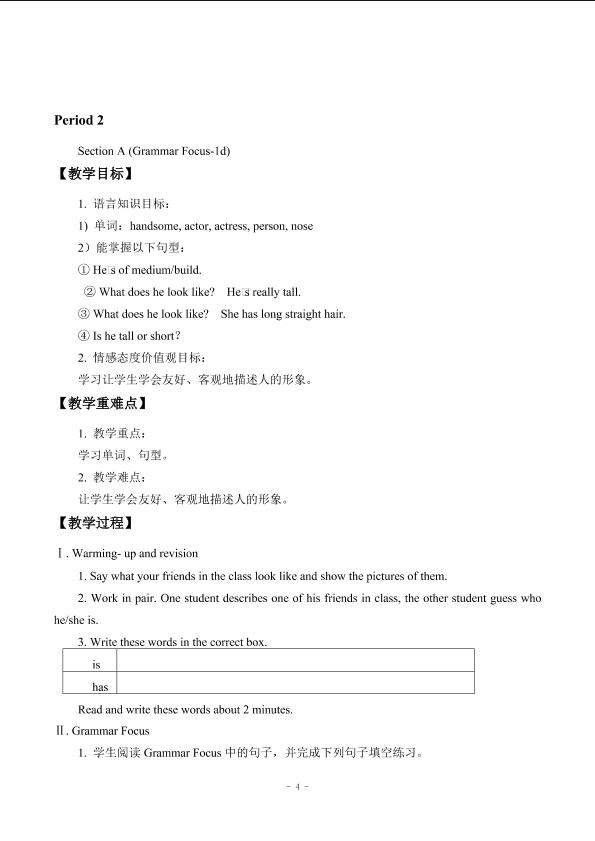 Period 2

Section A (Grammar Focus-1d)

【教学目标】

1. 语言知识目标：

1) 单词：handsome, actor, actress, person, nose

2）能掌握以下句型：

① He□s of medium/build.

② What does he look like?   He□s really tall.

③ What does he look like?   She has long straight hair.

④ Is he tall or short?

2. 情感态度价值观目标：

学习让学生学会友好、客观地描述人的形象。

【教学重难点】

1. 教学重点：

学习单词、句型。

2. 教学难点：

让学生学会友好、客观地描述人的形象。

【教学过程】

Ⅰ. Warming- up and revision

1. Say what your friends in the class look like and show the pictures of them.

2. Work in pair. One student describes one of his friends in class, the other student guess who he/she is.

3. Write these words in the correct box.

| is |  |
|---|---|
| has |  |

Read and write these words about 2 minutes.

Ⅱ. Grammar Focus

1. 学生阅读Grammar Focus中的句子，并完成下列句子填空练习。

- 4 -